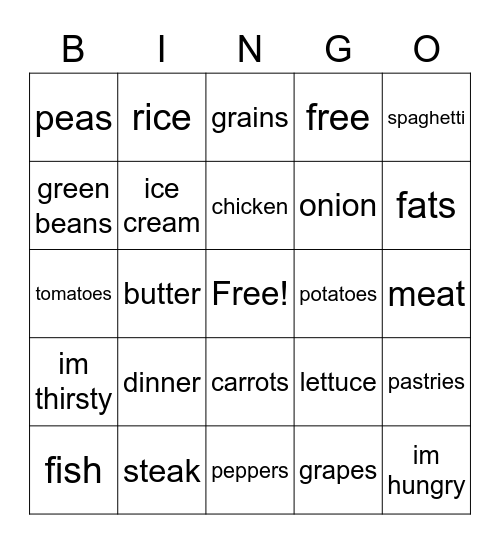 | B | I | N | G | O |
|---|---|---|---|---|
| peas | rice | grains | free | spaghetti |
| green beans | ice cream | chicken | onion | fats |
| tomatoes | butter | Free! | potatoes | meat |
| im thirsty | dinner | carrots | lettuce | pastries |
| fish | steak | peppers | grapes | im hungry |